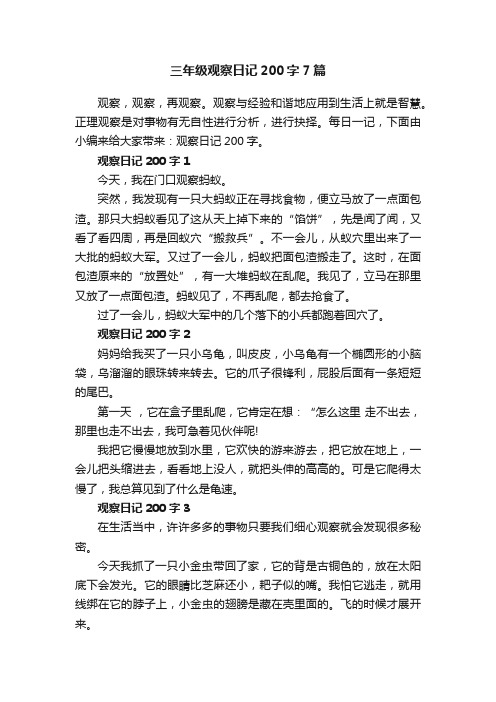 三年级观察日记 200 字 7 篇

观察，观察，再观察。观察与经验和谐地应用到生活上就是智慧。正理观察是对事物有无自性进行分析，进行抉择。每日一记，下面由小编来给大家带来：观察日记 200 字。

观察日记 200 字 1

今天，我在门口观察蚂蚁。

突然，我发现有一只大蚂蚁正在寻找食物，便立马放了一点面包渣。那只大蚂蚁看见了这从天上掉下来的“馅饼”，先是闻了闻，又看了看四周，再是回蚁穴“搬救兵”。不一会儿，从蚁穴里出来了一大批的蚂蚁大军。又过了一会儿，蚂蚁把面包渣搬走了。这时，在面包渣原来的“放置处”，有一大堆蚂蚁在乱爬。我见了，立马在那里又放了一点面包渣。蚂蚁见了，不再乱爬，都去抢食了。

过了一会儿，蚂蚁大军中的几个落下的小兵都跑着回穴了。

观察日记 200 字 2

妈妈给我买了一只小乌龟，叫皮皮，小乌龟有一个椭圆形的小脑袋，乌溜溜的眼珠转来转去。它的爪子很锋利，屁股后面有一条短短的尾巴。

第一天 ，它在盒子里乱爬，它肯定在想：“怎么这里 走不出去，那里也走不出去，我可急着见伙伴呢!

我把它慢慢地放到水里，它欢快的游来游去，把它放在地上，一会儿把头缩进去，看看地上没人，就把头伸的高高的。可是它爬得太慢了，我总算见到了什么是龟速。

观察日记 200 字 3

在生活当中，许许多多的事物只要我们细心观察就会发现很多秘密。

今天我抓了一只小金虫带回了家，它的背是古铜色的，放在太阳底下会发光。它的眼睛比芝麻还小，耙子似的嘴。我怕它逃走，就用线绑在它的脖子上，小金虫的翅膀是藏在壳里面的。飞的时候才展开来。